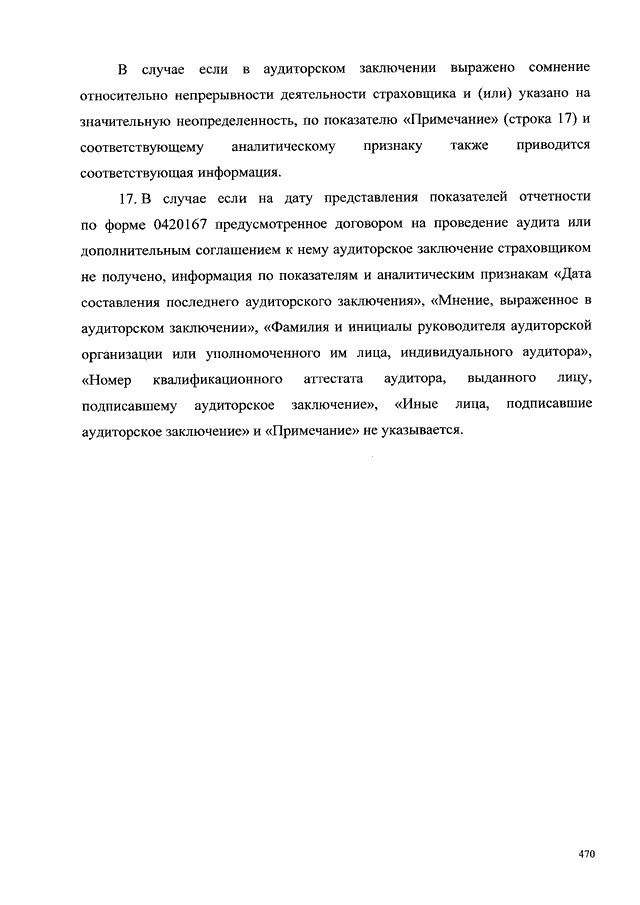 В случае если в аудиторском заключении выражено сомнение относительно непрерывности деятельности страховщика и (или) указано на значительную неопределенность, по показателю «Примечание» (строка 17) и соответствующему аналитическому признаку также приводится соответствующая информация.

17. В случае если на дату представления показателей отчетности по форме 0420167 предусмотренное договором на проведение аудита или дополнительным соглашением к нему аудиторское заключение страховщиком не получено, информация по показателям и аналитическим признакам «Дата составления последнего аудиторского заключения», «Мнение, выраженное в аудиторском заключении», «Фамилия и инициалы руководителя аудиторской организации или уполномоченного им лица, индивидуального аудитора», «Номер квалификационного аттестата аудитора, выданного лицу, подписавшему аудиторское заключение», «Иные лица, подписавшие аудиторское заключение» и «Примечание» не указывается.

470